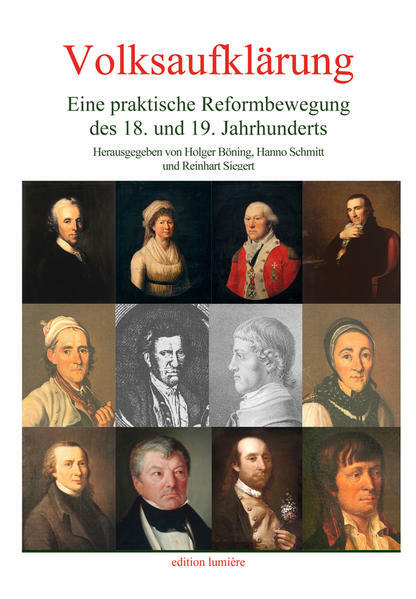 Volksaufklärung

Eine praktische Reformbewegung
des 18. und 19. Jahrhunderts

Herausgegeben von Holger Böning, Hanno Schmitt
und Reinhart Siegert

edition lumière